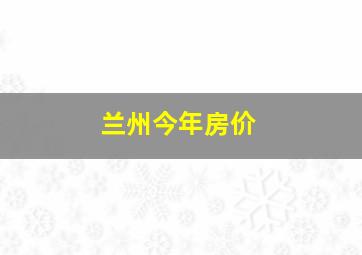 兰州今年房价